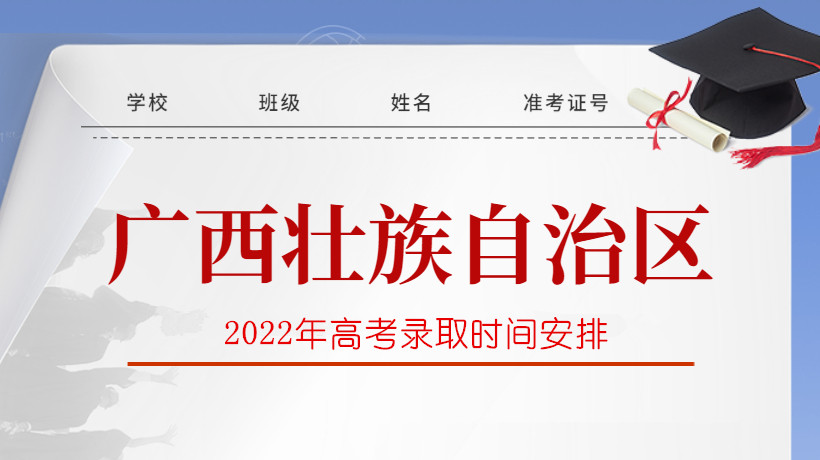 学校　班级　姓名　准考证号

广西壮族自治区

2022年高考录取时间安排